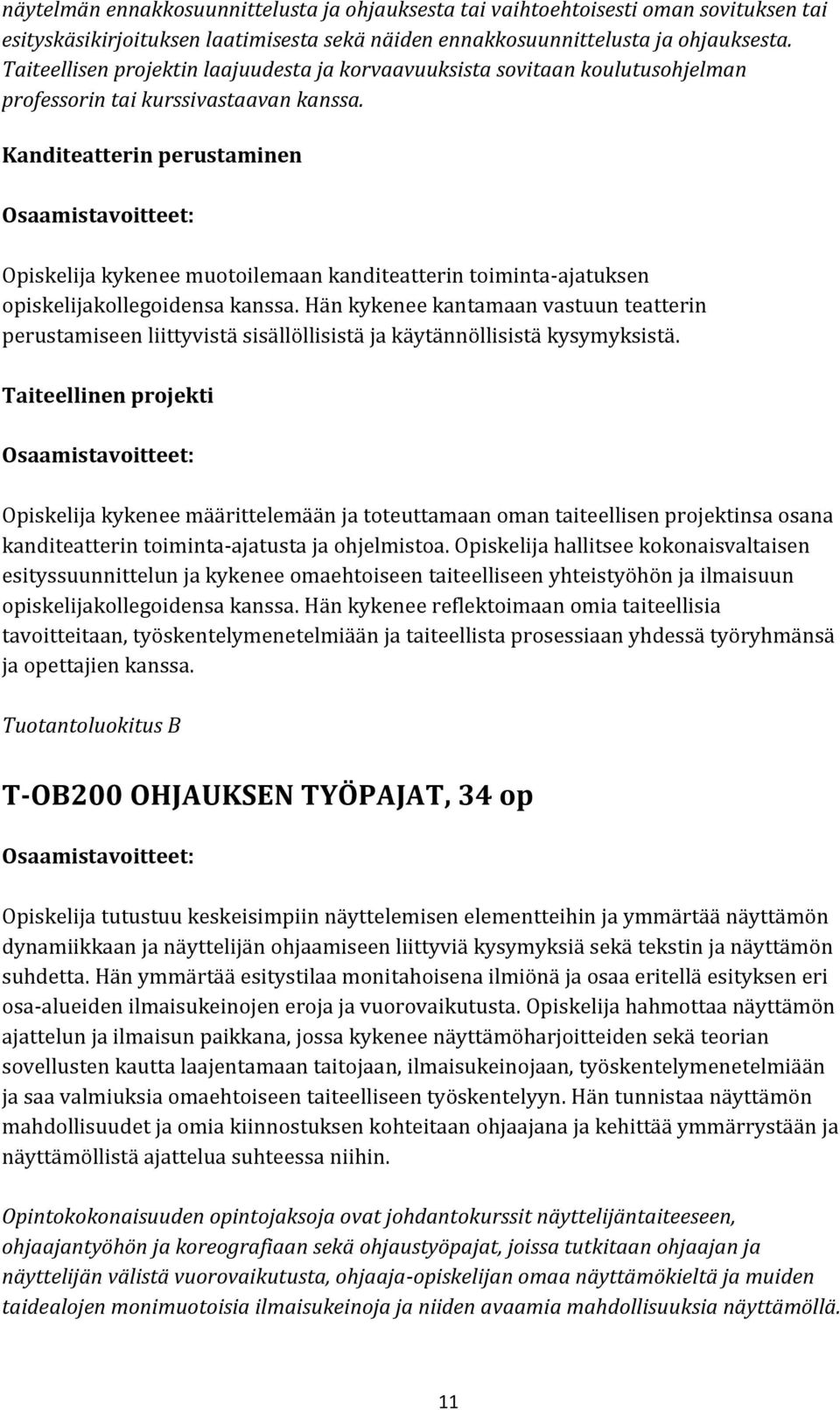 näytelmän ennakkosuunnittelusta ja ohjauksesta tai vaihtoehtoisesti oman sovituksen tai esityskäsikirjoituksen laatimisesta sekä näiden ennakkosuunnittelusta ja ohjauksesta. Taiteellisen projektin laajuudesta ja korvaavuuksista sovitaan koulutusohjelman professorin tai kurssivastaavan kanssa.

Kanditeatterin perustaminen

Osaamistavoitteet:

Opiskelija kykenee muotoilemaan kanditeatterin toiminta-ajatuksen opiskelijakollegoidensa kanssa. Hän kykenee kantamaan vastuun teatterin perustamiseen liittyvistä sisällöllisistä ja käytännöllisistä kysymyksistä.

Taiteellinen projekti

Osaamistavoitteet:

Opiskelija kykenee määrittelemään ja toteuttamaan oman taiteellisen projektinsa osana kanditeatterin toiminta-ajatusta ja ohjelmistoa. Opiskelija hallitsee kokonaisvaltaisen esityssuunnittelun ja kykenee omaehtoiseen taiteelliseen yhteistyöhön ja ilmaisuun opiskelijakollegoidensa kanssa. Hän kykenee reflektoimaan omia taiteellisia tavoitteitaan, työskentelymenetelmiään ja taiteellista prosessiaan yhdessä työryhmänsä ja opettajien kanssa.

Tuotantoluokitus B

T-OB200 OHJAUKSEN TYÖPAJAT, 34 op

Osaamistavoitteet:

Opiskelija tutustuu keskeisimpiin näyttelemisen elementteihin ja ymmärtää näyttämön dynamiikkaan ja näyttelijän ohjaamiseen liittyviä kysymyksiä sekä tekstin ja näyttämön suhdetta. Hän ymmärtää esitystilaa monitahoisena ilmiönä ja osaa eritellä esityksen eri osa-alueiden ilmaisukeinojen eroja ja vuorovaikutusta. Opiskelija hahmottaa näyttämön ajattelun ja ilmaisun paikkana, jossa kykenee näyttämöharjoitteiden sekä teorian sovellusten kautta laajentamaan taitojaan, ilmaisukeinojaan, työskentelymenetelmiään ja saa valmiuksia omaehtoiseen taiteelliseen työskentelyyn. Hän tunnistaa näyttämön mahdollisuudet ja omia kiinnostuksen kohteitaan ohjaajana ja kehittää ymmärrystään ja näyttämöllistä ajattelua suhteessa niihin.

Opintokokonaisuuden opintojaksoja ovat johdantokurssit näyttelijäntaiteeseen, ohjaajantyöhön ja koreografiaan sekä ohjaustyöpajat, joissa tutkitaan ohjaajan ja näyttelijän välistä vuorovaikutusta, ohjaaja-opiskelijan omaa näyttämökieltä ja muiden taidealojen monimuotoisia ilmaisukeinoja ja niiden avaamia mahdollisuuksia näyttämöllä.

11